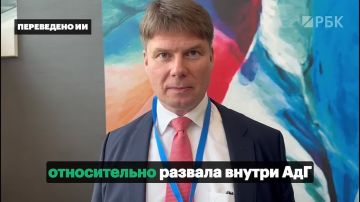 ПЕРЕВЕДЕНО ИИ

РБК

относительно развала внутри АдГ